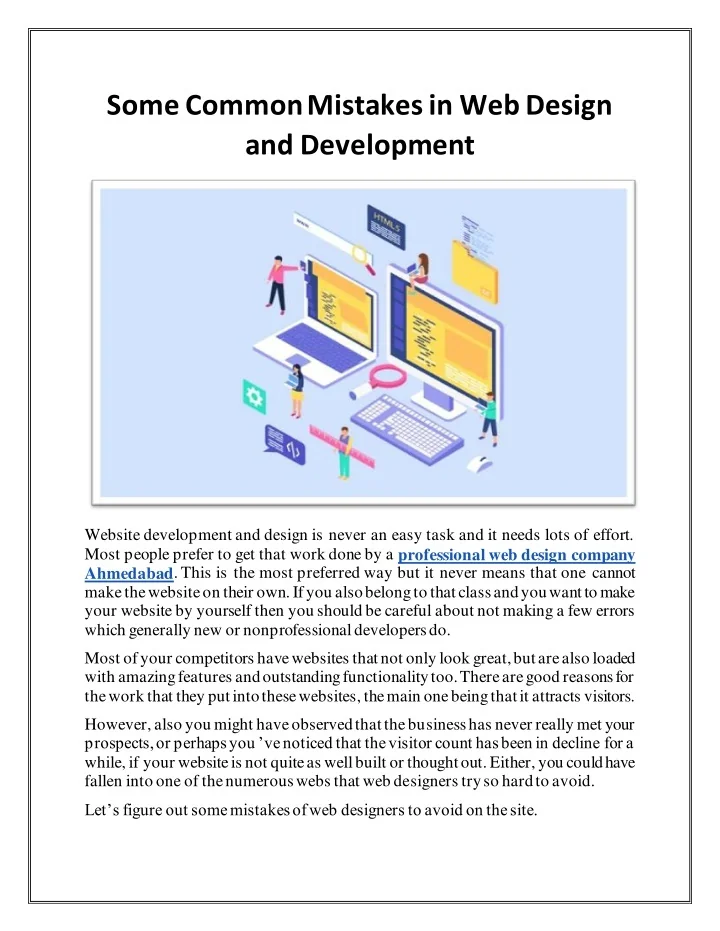 Some Common Mistakes in Web Design and Development

HTML5

Website development and design is never an easy task and it needs lots of effort. Most people prefer to get that work done by a professional web design company Ahmedabad. This is the most preferred way but it never means that one cannot make the website on their own. If you also belong to that class and you want to make your website by yourself then you should be careful about not making a few errors which generally new or nonprofessional developers do.

Most of your competitors have websites that not only look great, but are also loaded with amazing features and outstanding functionality too. There are good reasons for the work that they put into these websites, the main one being that it attracts visitors.

However, also you might have observed that the business has never really met your prospects, or perhaps you 've noticed that the visitor count has been in decline for a while, if your website is not quite as well built or thought out. Either, you could have fallen into one of the numerous webs that web designers try so hard to avoid.

Let's figure out some mistakes of web designers to avoid on the site.